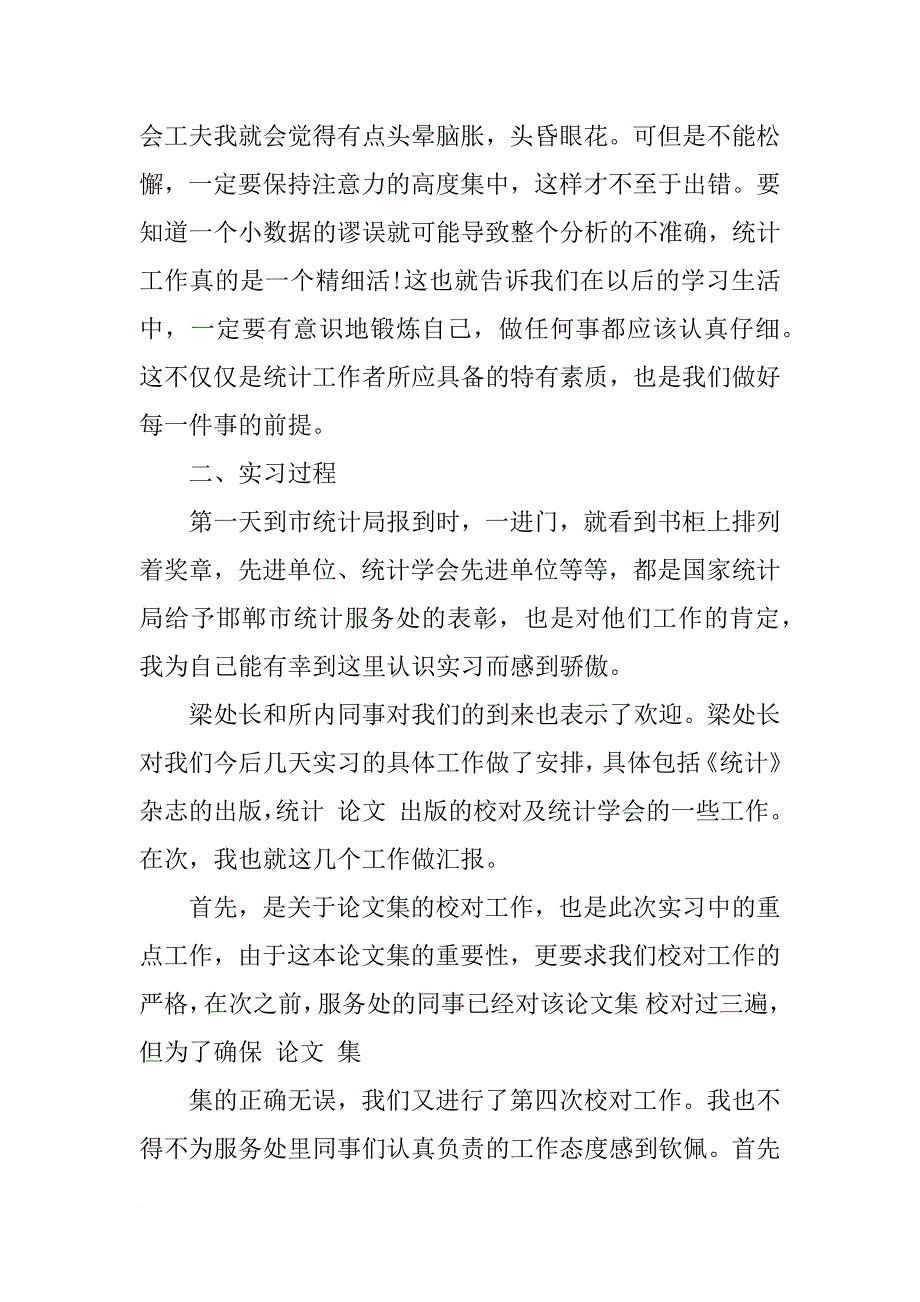 会工夫我就会觉得有点头晕脑胀，头昏眼花。可但是不能松懈，一定要保持注意力的高度集中，这样才不至于出错。要知道一个小数据的谬误就可能导致整个分析的不准确，统计工作真的是一个精细活!这也就告诉我们在以后的学习生活中，一定要有意识地锻炼自己，做任何事都应该认真仔细。这不仅仅是统计工作者所应具备的特有素质，也是我们做好每一件事的前提。

二、实习过程

第一天到市统计局报到时，一进门，就看到书柜上排列着奖章，先进单位、统计学会先进单位等等，都是国家统计局给予邯郸市统计服务处的表彰，也是对他们工作的肯定，我为自己能有幸到这里认识实习而感到骄傲。

梁处长和所内同事对我们的到来也表示了欢迎。梁处长对我们今后几天实习的具体工作做了安排，具体包括《统计》杂志的出版，统计 论文 出版的校对及统计学会的一些工作。在次，我也就这几个工作做汇报。

首先，是关于论文集的校对工作，也是此次实习中的重点工作，由于这本论文集的重要性，更要求我们校对工作的严格，在次之前，服务处的同事已经对该论文集 校对过三遍，但为了确保 论文 集

集的正确无误，我们又进行了第四次校对工作。我也不得不为服务处里同事们认真负责的工作态度感到钦佩。首先